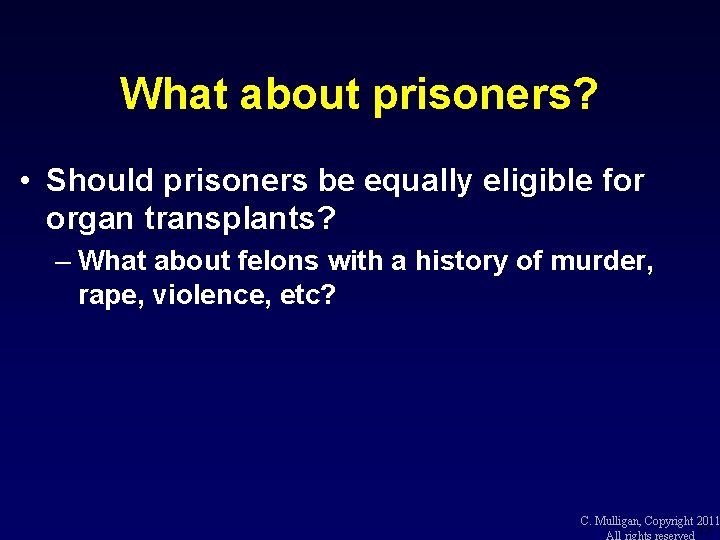 What about prisoners?

• Should prisoners be equally eligible for organ transplants?

– What about felons with a history of murder, rape, violence, etc?

C. Mulligan, Copyright 2011
All rights reserved